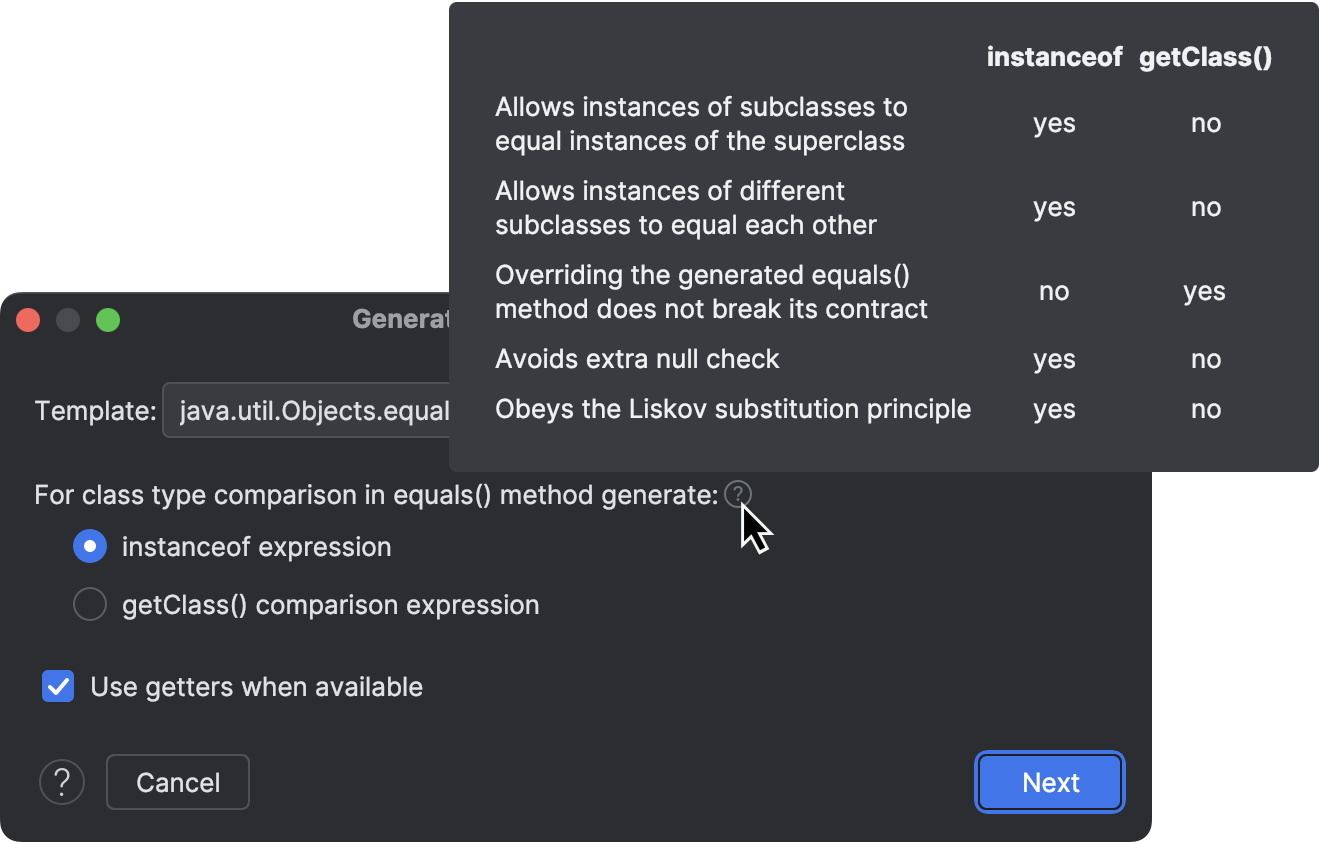 | | instanceof | getClass() |
|---|---|---|
| Allows instances of subclasses to equal instances of the superclass | yes | no |
| Allows instances of different subclasses to equal each other | yes | no |
| Overriding the generated equals() method does not break its contract | no | yes |
| Avoids extra null check | yes | no |
| Obeys the Liskov substitution principle | yes | no |

Generat

Template: java.util.Objects.equal

For class type comparison in equals() method generate: ?

instanceof expression

getClass() comparison expression

Use getters when available

?

Cancel

Next